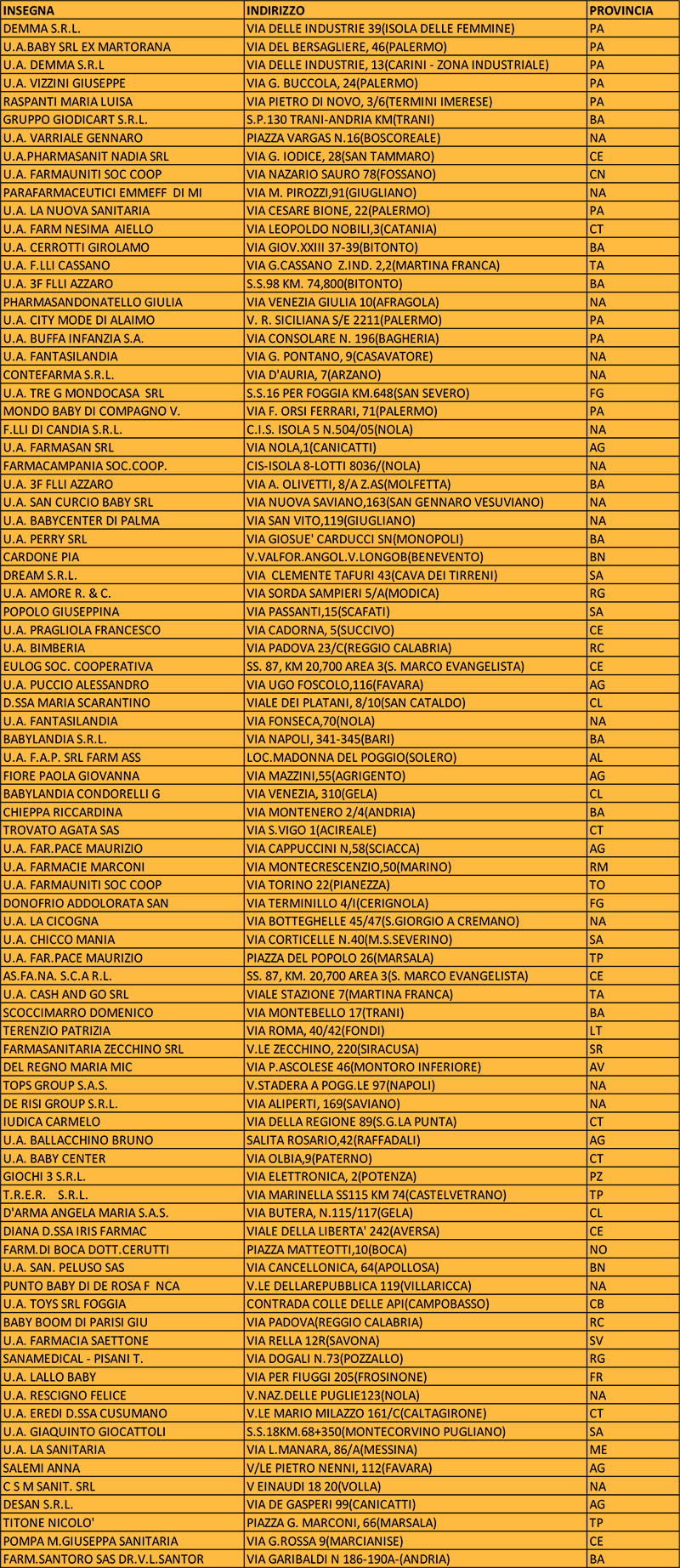 | INSEGNA | INDIRIZZO | PROVINCIA |
|---|---|---|
| DEMMA S.R.L. | VIA DELLE INDUSTRIE 39(ISOLA DELLE FEMMINE) | PA |
| U.A.BABY SRL EX MARTORANA | VIA DEL BERSAGLIERE, 46(PALERMO) | PA |
| U.A. DEMMA S.R.L | VIA DELLE INDUSTRIE, 13(CARINI - ZONA INDUSTRIALE) | PA |
| U.A. VIZZINI GIUSEPPE | VIA G. BUCCOLA, 24(PALERMO) | PA |
| RASPANTI MARIA LUISA | VIA PIETRO DI NOVO, 3/6(TERMINI IMERESE) | PA |
| GRUPPO GIODICART S.R.L. | S.P.130 TRANI-ANDRIA KM(TRANI) | BA |
| U.A. VARRIALE GENNARO | PIAZZA VARGAS N.16(BOSCOREALE) | NA |
| U.A.PHARMASANIT NADIA SRL | VIA G. IODICE, 28(SAN TAMMARO) | CE |
| U.A. FARMAUNITI SOC COOP | VIA NAZARIO SAURO 78(FOSSANO) | CN |
| PARAFARMACEUTICI EMMEFF DI MI | VIA M. PIROZZI,91(GIUGLIANO) | NA |
| U.A. LA NUOVA SANITARIA | VIA CESARE BIONE, 22(PALERMO) | PA |
| U.A. FARM NESIMA AIELLO | VIA LEOPOLDO NOBILI,3(CATANIA) | CT |
| U.A. CERROTTI GIROLAMO | VIA GIOV.XXIII 37-39(BITONTO) | BA |
| U.A. F.LLI CASSANO | VIA G.CASSANO Z.IND. 2,2(MARTINA FRANCA) | TA |
| U.A. 3F FLLI AZZARO | S.S.98 KM. 74,800(BITONTO) | BA |
| PHARMASANDONATELLO GIULIA | VIA VENEZIA GIULIA 10(AFRAGOLA) | NA |
| U.A. CITY MODE DI ALAIMO | V. R. SICILIANA S/E 2211(PALERMO) | PA |
| U.A. BUFFA INFANZIA S.A. | VIA CONSOLARE N. 196(BAGHERIA) | PA |
| U.A. FANTASILANDIA | VIA G. PONTANO, 9(CASAVATORE) | NA |
| CONTEFARMA S.R.L. | VIA D'AURIA, 7(ARZANO) | NA |
| U.A. TRE G MONDOCASA SRL | S.S.16 PER FOGGIA KM.648(SAN SEVERO) | FG |
| MONDO BABY DI COMPAGNO V. | VIA F. ORSI FERRARI, 71(PALERMO) | PA |
| F.LLI DI CANDIA S.R.L. | C.I.S. ISOLA 5 N.504/05(NOLA) | NA |
| U.A. FARMASAN SRL | VIA NOLA,1(CANICATTI) | AG |
| FARMACAMPANIA SOC.COOP. | CIS-ISOLA 8-LOTTI 8036/(NOLA) | NA |
| U.A. 3F FLLI AZZARO | VIA A. OLIVETTI, 8/A Z.AS(MOLFETTA) | BA |
| U.A. SAN CURCIO BABY SRL | VIA NUOVA SAVIANO,163(SAN GENNARO VESUVIANO) | NA |
| U.A. BABYCENTER DI PALMA | VIA SAN VITO,119(GIUGLIANO) | NA |
| U.A. PERRY SRL | VIA GIOSUE' CARDUCCI SN(MONOPOLI) | BA |
| CARDONE PIA | V.VALFOR.ANGOL.V.LONGOB(BENEVENTO) | BN |
| DREAM S.R.L. | VIA CLEMENTE TAFURI 43(CAVA DEI TIRRENI) | SA |
| U.A. AMORE R. & C. | VIA SORDA SAMPIERI 5/A(MODICA) | RG |
| POPOLO GIUSEPPINA | VIA PASSANTI,15(SCAFATI) | SA |
| U.A. PRAGLIOLA FRANCESCO | VIA CADORNA, 5(SUCCIVO) | CE |
| U.A. BIMBERIA | VIA PADOVA 23/C(REGGIO CALABRIA) | RC |
| EULOG SOC. COOPERATIVA | SS. 87, KM 20,700 AREA 3(S. MARCO EVANGELISTA) | CE |
| U.A. PUCCIO ALESSANDRO | VIA UGO FOSCOLO,116(FAVARA) | AG |
| D.SSA MARIA SCARANTINO | VIALE DEI PLATANI, 8/10(SAN CATALDO) | CL |
| U.A. FANTASILANDIA | VIA FONSECA,70(NOLA) | NA |
| BABYLANDIA S.R.L. | VIA NAPOLI, 341-345(BARI) | BA |
| U.A. F.A.P. SRL FARM ASS | LOC.MADONNA DEL POGGIO(SOLERO) | AL |
| FIORE PAOLA GIOVANNA | VIA MAZZINI,55(AGRIGENTO) | AG |
| BABYLANDIA CONDORELLI G | VIA VENEZIA, 310(GELA) | CL |
| CHIEPPA RICCARDINA | VIA MONTENERO 2/4(ANDRIA) | BA |
| TROVATO AGATA SAS | VIA S.VIGO 1(ACIREALE) | CT |
| U.A. FAR.PACE MAURIZIO | VIA CAPPUCCINI N,58(SCIACCA) | AG |
| U.A. FARMACIE MARCONI | VIA MONTECRESCENZIO,50(MARINO) | RM |
| U.A. FARMAUNITI SOC COOP | VIA TORINO 22(PIANEZZA) | TO |
| DONOFRIO ADDOLORATA SAN | VIA TERMINILLO 4/I(CERIGNOLA) | FG |
| U.A. LA CICOGNA | VIA BOTTEGHELLE 45/47(S.GIORGIO A CREMANO) | NA |
| U.A. CHICCO MANIA | VIA CORTICELLE N.40(M.S.SEVERINO) | SA |
| U.A. FAR.PACE MAURIZIO | PIAZZA DEL POPOLO 26(MARSALA) | TP |
| AS.FA.NA. S.C.A R.L. | SS. 87, KM. 20,700 AREA 3(S. MARCO EVANGELISTA) | CE |
| U.A. CASH AND GO SRL | VIALE STAZIONE 7(MARTINA FRANCA) | TA |
| SCOCCIMARRO DOMENICO | VIA MONTEBELLO 17(TRANI) | BA |
| TERENZIO PATRIZIA | VIA ROMA, 40/42(FONDI) | LT |
| FARMASANITARIA ZECCHINO SRL | V.LE ZECCHINO, 220(SIRACUSA) | SR |
| DEL REGNO MARIA MIC | VIA P.ASCOLESE 46(MONTORO INFERIORE) | AV |
| TOPS GROUP S.A.S. | V.STADERA A POGG.LE 97(NAPOLI) | NA |
| DE RISI GROUP S.R.L. | VIA ALIPERTI, 169(SAVIANO) | NA |
| IUDICA CARMELO | VIA DELLA REGIONE 89(S.G.LA PUNTA) | CT |
| U.A. BALLACCHINO BRUNO | SALITA ROSARIO,42(RAFFADALI) | AG |
| U.A. BABY CENTER | VIA OLBIA,9(PATERNO) | CT |
| GIOCHI 3 S.R.L. | VIA ELETTRONICA, 2(POTENZA) | PZ |
| T.R.E.R. S.R.L. | VIA MARINELLA SS115 KM 74(CASTELVETRANO) | TP |
| D'ARMA ANGELA MARIA S.A.S. | VIA BUTERA, N.115/117(GELA) | CL |
| DIANA D.SSA IRIS FARMAC | VIALE DELLA LIBERTA' 242(AVERSA) | CE |
| FARM.DI BOCA DOTT.CERUTTI | PIAZZA MATTEOTTI,10(BOCA) | NO |
| U.A. SAN. PELUSO SAS | VIA CANCELLONICA, 64(APOLLOSA) | BN |
| PUNTO BABY DI DE ROSA F NCA | V.LE DELLAREPUBBLICA 119(VILLARICCA) | NA |
| U.A. TOYS SRL FOGGIA | CONTRADA COLLE DELLE API(CAMPOBASSO) | CB |
| BABY BOOM DI PARISI GIU | VIA PADOVA(REGGIO CALABRIA) | RC |
| U.A. FARMACIA SAETTONE | VIA RELLA 12R(SAVONA) | SV |
| SANAMEDICAL - PISANI T. | VIA DOGALI N.73(POZZALLO) | RG |
| U.A. LALLO BABY | VIA PER FIUGGI 205(FROSINONE) | FR |
| U.A. RESCIGNO FELICE | V.NAZ.DELLE PUGLIE123(NOLA) | NA |
| U.A. EREDI D.SSA CUSUMANO | V.LE MARIO MILAZZO 161/C(CALTAGIRONE) | CT |
| U.A. GIAQUINTO GIOCATTOLI | S.S.18KM.68+350(MONTECORVINO PUGLIANO) | SA |
| U.A. LA SANITARIA | VIA L.MANARA, 86/A(MESSINA) | ME |
| SALEMI ANNA | V/LE PIETRO NENNI, 112(FAVARA) | AG |
| C S M SANIT. SRL | V EINAUDI 18 20(VOLLA) | NA |
| DESAN S.R.L. | VIA DE GASPERI 99(CANICATTI) | AG |
| TITONE NICOLO' | PIAZZA G. MARCONI, 66(MARSALA) | TP |
| POMPA M.GIUSEPPA SANITARIA | VIA G.ROSSA 9(MARCIANISE) | CE |
| FARM.SANTORO SAS DR.V.L.SANTOR | VIA GARIBALDI N 186-190A-(ANDRIA) | BA |